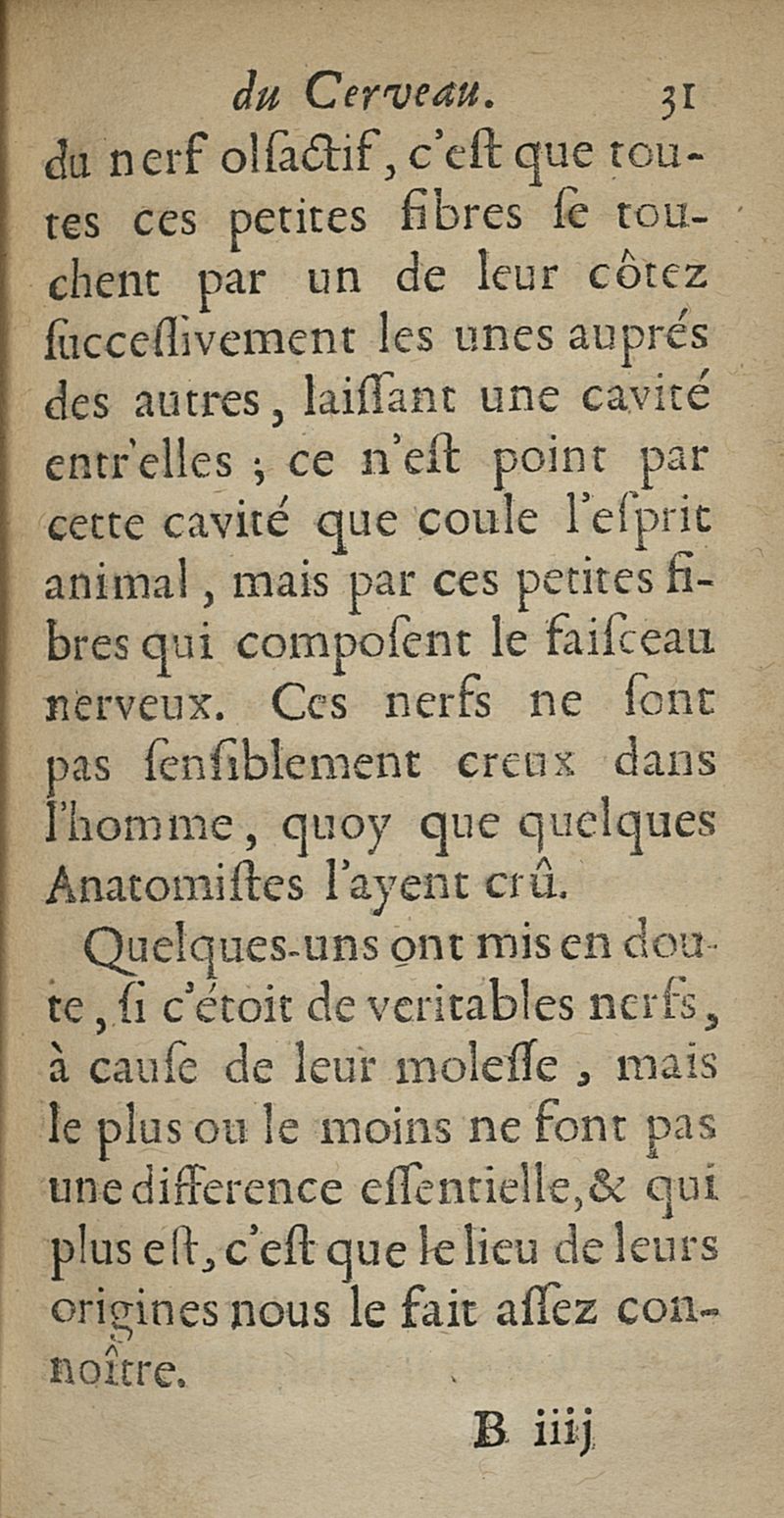 du Cerveau. 31

du nerf olfactif, c'eſt que toutes ces petites fibres ſe touchent par un de leur côtez ſucceſſivement les unes auprés des autres, laiſſant une cavité entr'elles ; ce n'eſt point par cette cavité que coule l'eſprit animal, mais par ces petites fibres qui compoſent le faiſceau nerveux. Ces nerfs ne ſont pas ſenſiblement creux dans l'homme, quoy que quelques Anatomiſtes l'ayent crû.

Quelques-uns ont mis en doute, ſi c'étoit de veritables nerfs, à cauſe de leur moleſſe, mais le plus ou le moins ne font pas une difference eſſentielle, & qui plus eſt, c'eſt que le lieu de leurs origines nous le fait aſſez connoître.

B iiij